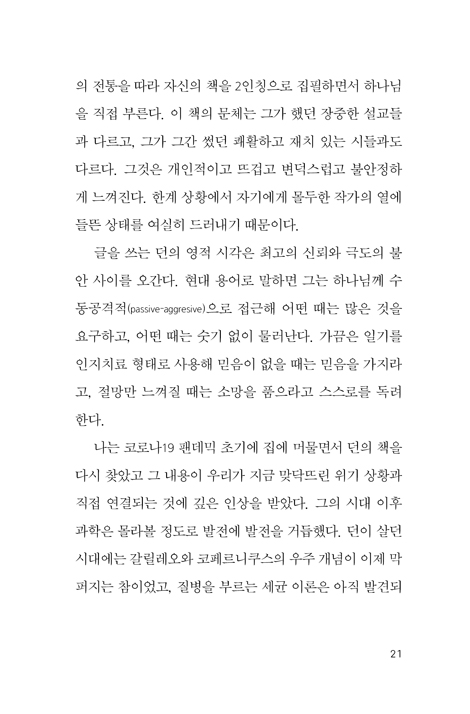 의 전통을 따라 자신의 책을 2인칭으로 집필하면서 하나님을 직접 부른다. 이 책의 문체는 그가 했던 장중한 설교들과 다르고, 그가 그간 썼던 쾌활하고 재치 있는 시들과도 다르다. 그것은 개인적이고 뜨겁고 변덕스럽고 불안정하게 느껴진다. 한계 상황에서 자기에게 몰두한 작가의 열에 들뜬 상태를 여실히 드러내기 때문이다.

글을 쓰는 던의 영적 시각은 최고의 신뢰와 극도의 불안 사이를 오간다. 현대 용어로 말하면 그는 하나님께 수동공격적(passive-aggresive)으로 접근해 어떤 때는 많은 것을 요구하고, 어떤 때는 숫기 없이 물러난다. 가끔은 일기를 인지치료 형태로 사용해 믿음이 없을 때는 믿음을 가지라고, 절망만 느껴질 때는 소망을 품으라고 스스로를 독려한다.

나는 코로나19 팬데믹 초기에 집에 머물면서 던의 책을 다시 찾았고 그 내용이 우리가 지금 맞닥뜨린 위기 상황과 직접 연결되는 것에 깊은 인상을 받았다. 그의 시대 이후 과학은 몰라볼 정도로 발전에 발전을 거듭했다. 던이 살던 시대에는 갈릴레오와 코페르니쿠스의 우주 개념이 이제 막 퍼지는 참이었고, 질병을 부르는 세균 이론은 아직 발견되

21